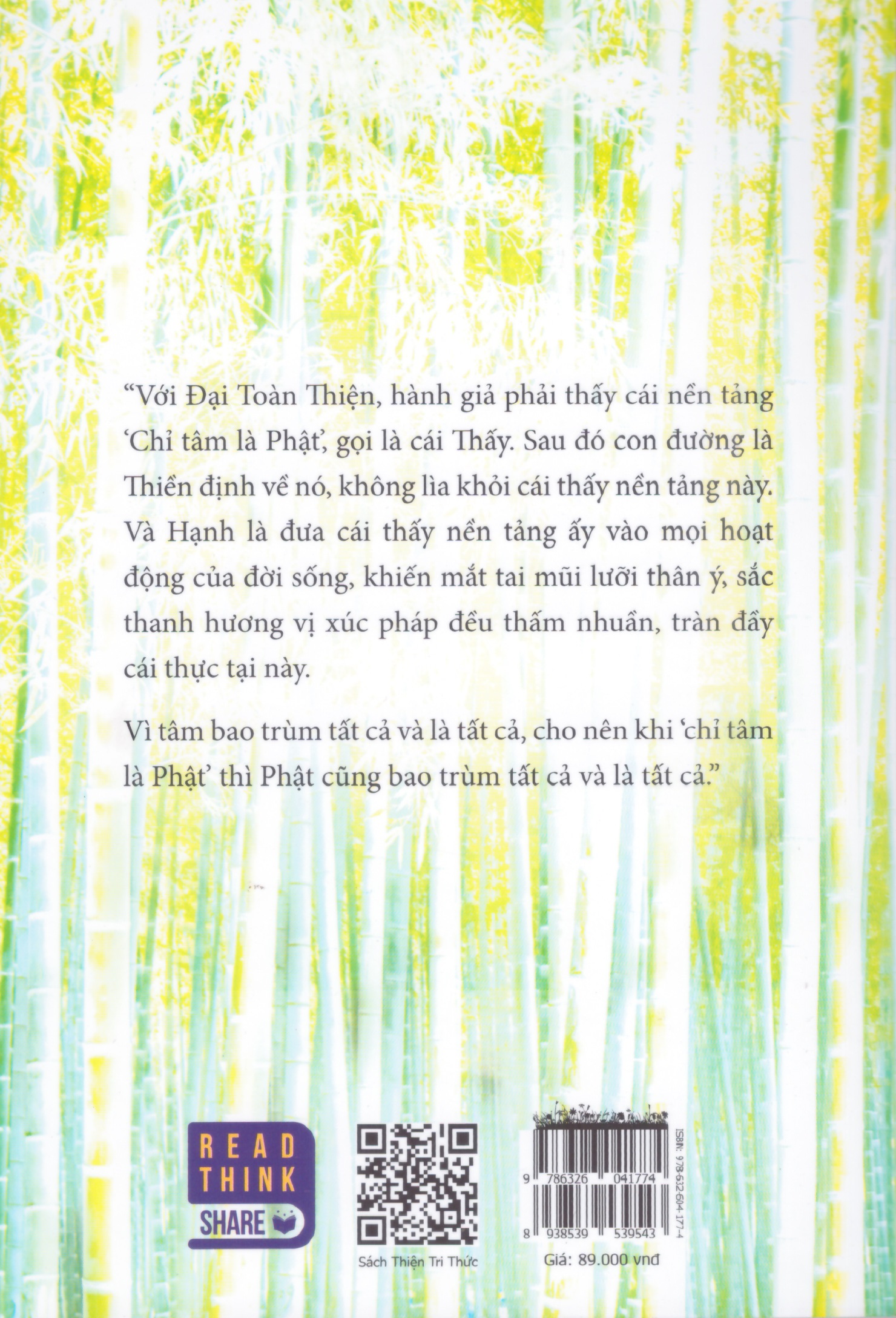 "Với Đại Toàn Thiện, hành giả phải thấy cái nền tảng 'Chỉ tâm là Phật', gọi là cái Thấy. Sau đó con đường là Thiền định về nó, không lìa khỏi cái thấy nền tảng này. Và Hạnh là đưa cái thấy nền tảng ấy vào mọi hoạt động của đời sống, khiến mắt tai mũi lưỡi thân ý, sắc thanh hương vị xúc pháp đều thấm nhuần, tràn đầy cái thực tại này.

Vì tâm bao trùm tất cả và là tất cả, cho nên khi 'chỉ tâm là Phật' thì Phật cũng bao trùm tất cả và là tất cả."

READ
THINK
SHARE

Sách Thiện Tri Thức

ISBN: 978-632-604-177-4

9 786326 041774

8 938539 539543

Giá: 89.000 vnđ